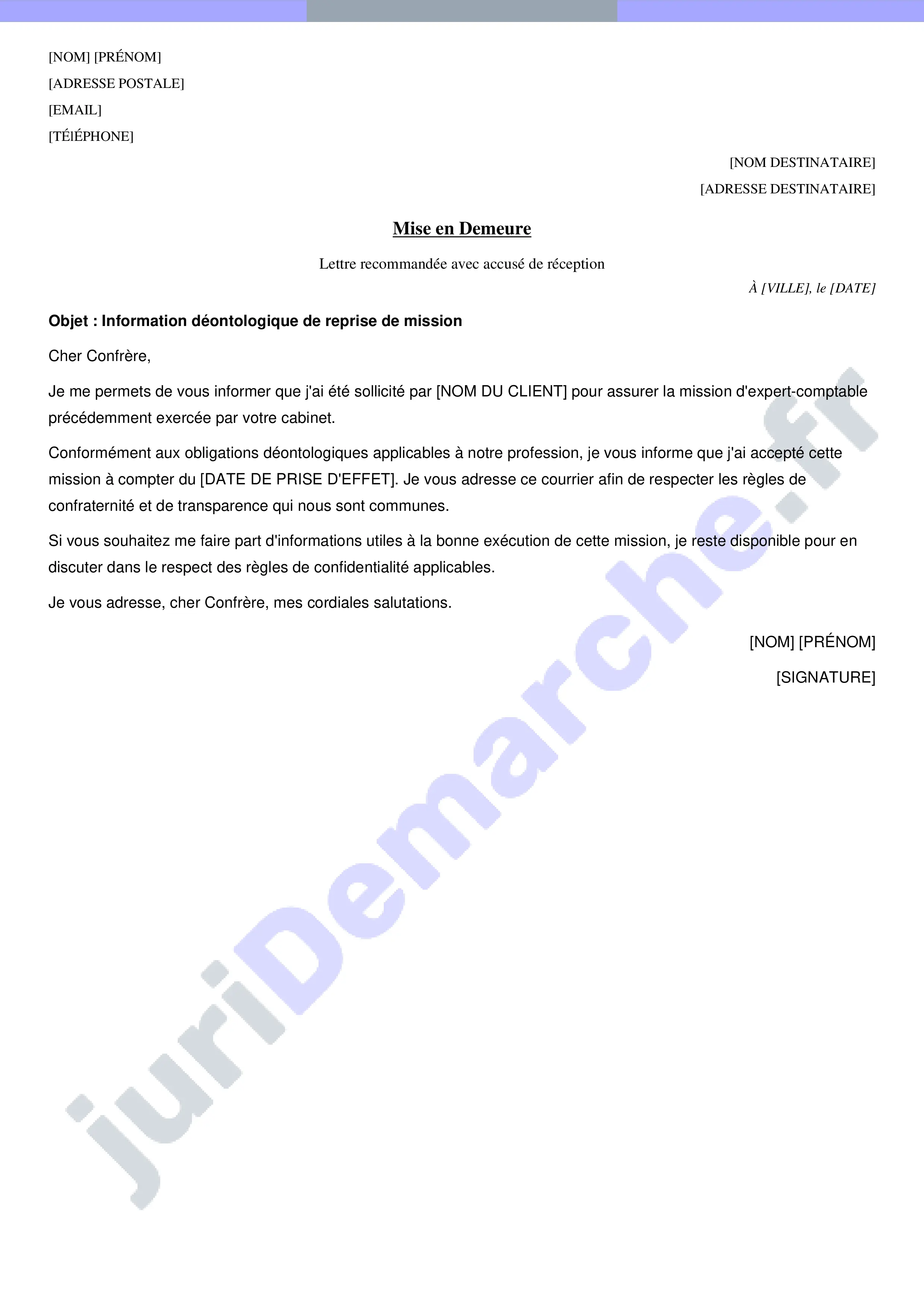 [NOM] [PRÉNOM]

[ADRESSE POSTALE]

[EMAIL]

[TÉlÉPHONE]

[NOM DESTINATAIRE]

[ADRESSE DESTINATAIRE]

Mise en Demeure

Lettre recommandée avec accusé de réception

À [VILLE], le [DATE]

Objet : Information déontologique de reprise de mission

Cher Confrère,

Je me permets de vous informer que j'ai été sollicité par [NOM DU CLIENT] pour assurer la mission d'expert-comptable précédemment exercée par votre cabinet.

Conformément aux obligations déontologiques applicables à notre profession, je vous informe que j'ai accepté cette mission à compter du [DATE DE PRISE D'EFFET]. Je vous adresse ce courrier afin de respecter les règles de confraternité et de transparence qui nous sont communes.

Si vous souhaitez me faire part d'informations utiles à la bonne exécution de cette mission, je reste disponible pour en discuter dans le respect des règles de confidentialité applicables.

Je vous adresse, cher Confrère, mes cordiales salutations.

[NOM] [PRÉNOM]

[SIGNATURE]

juriDemarche.fr